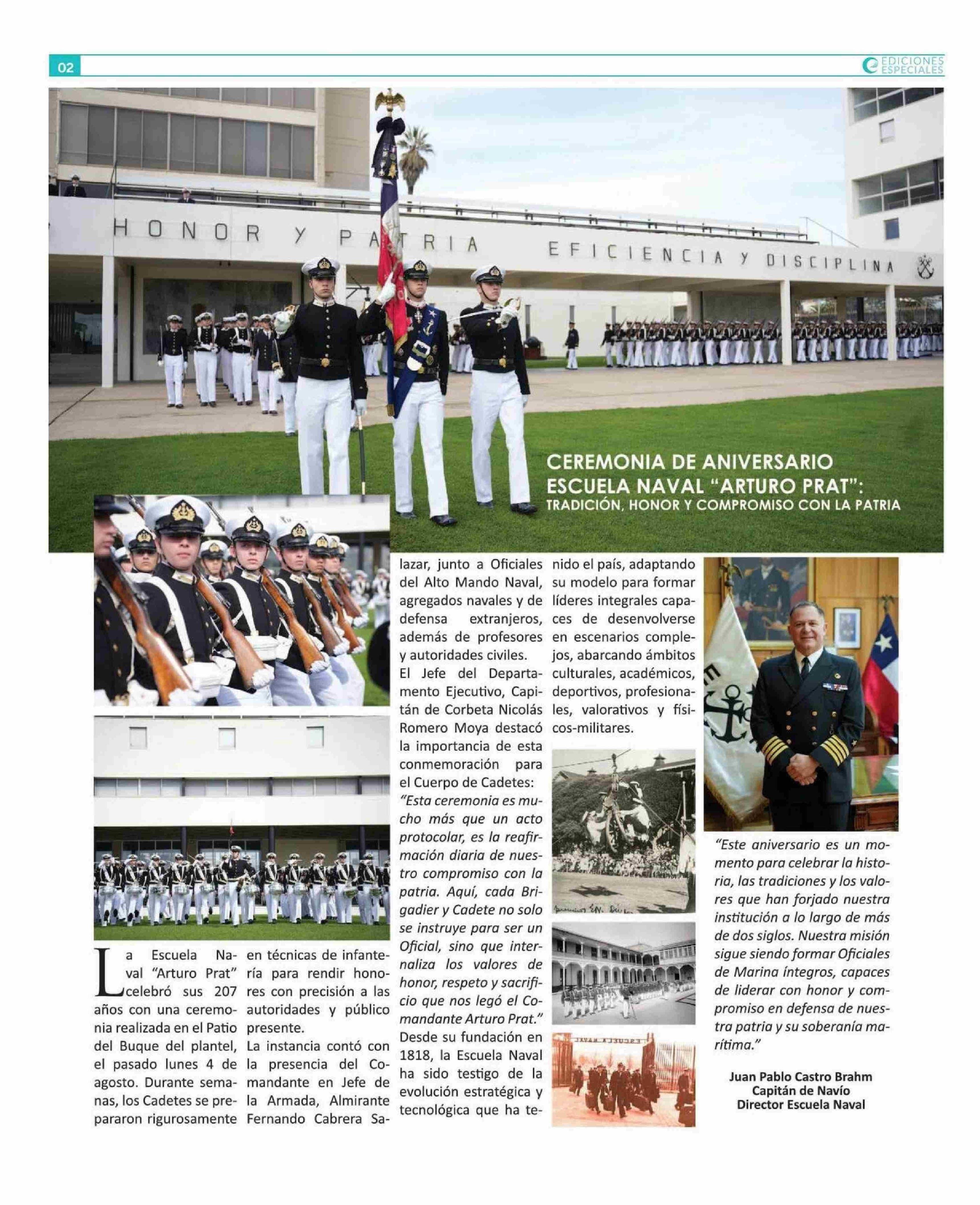 02

EDICIONES ESPECIALES

HONOR Y PATRIA EFICIENCIA Y DISCIPLINA

CEREMONIA DE ANIVERSARIO ESCUELA NAVAL "ARTURO PRAT":
TRADICIÓN, HONOR Y COMPROMISO CON LA PATRIA

La Escuela Naval "Arturo Prat" celebró sus 207 años con una ceremonia realizada en el Patio del Buque del plantel, el pasado lunes 4 de agosto. Durante semanas, los Cadetes se prepararon rigurosamente en técnicas de infantería para rendir honores con precisión a las autoridades y público presente.

La instancia contó con la presencia del Comandante en Jefe de la Armada, Almirante Fernando Cabrera Salazar, junto a Oficiales del Alto Mando Naval, agregados navales y de defensa extranjeros, además de profesores y autoridades civiles.

El Jefe del Departamento Ejecutivo, Capitán de Corbeta Nicolás Romero Moya destacó la importancia de esta conmemoración para el Cuerpo de Cadetes:

"Esta ceremonia es mucho más que un acto protocolar, es la reafirmación diaria de nuestro compromiso con la patria. Aquí, cada Brigadier y Cadete no solo se instruye para ser un Oficial, sino que internaliza los valores de honor, respeto y sacrificio que nos legó el Comandante Arturo Prat."

Desde su fundación en 1818, la Escuela Naval ha sido testigo de la evolución estratégica y tecnológica que ha tenido el país, adaptando su modelo para formar líderes integrales capaces de desenvolverse en escenarios complejos, abarcando ámbitos culturales, académicos, deportivos, profesionales, valorativos y físicos-militares.

ESCUELA NAVAL

"Este aniversario es un momento para celebrar la historia, las tradiciones y los valores que han forjado nuestra institución a lo largo de más de dos siglos. Nuestra misión sigue siendo formar Oficiales de Marina íntegros, capaces de liderar con honor y compromiso en defensa de nuestra patria y su soberanía marítima."

Juan Pablo Castro Brahm
Capitán de Navío
Director Escuela Naval